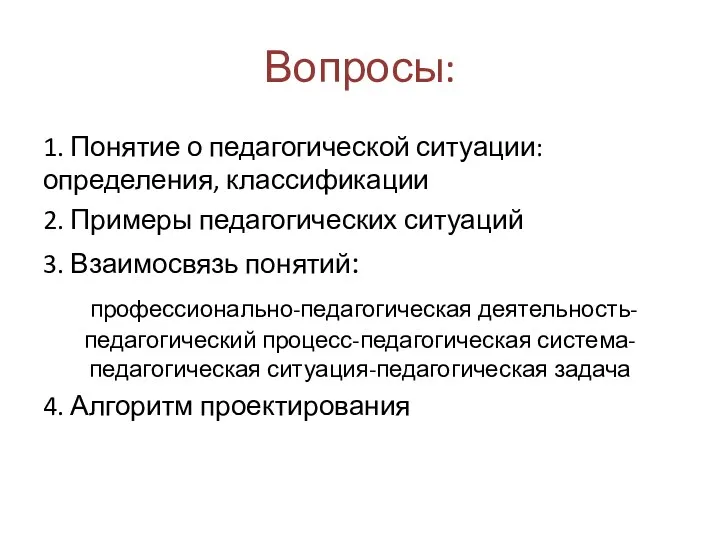 Вопросы:

1. Понятие о педагогической ситуации: определения, классификации

2. Примеры педагогических ситуаций

3. Взаимосвязь понятий:

профессионально-педагогическая деятельность-педагогический процесс-педагогическая система-педагогическая ситуация-педагогическая задача

4. Алгоритм проектирования